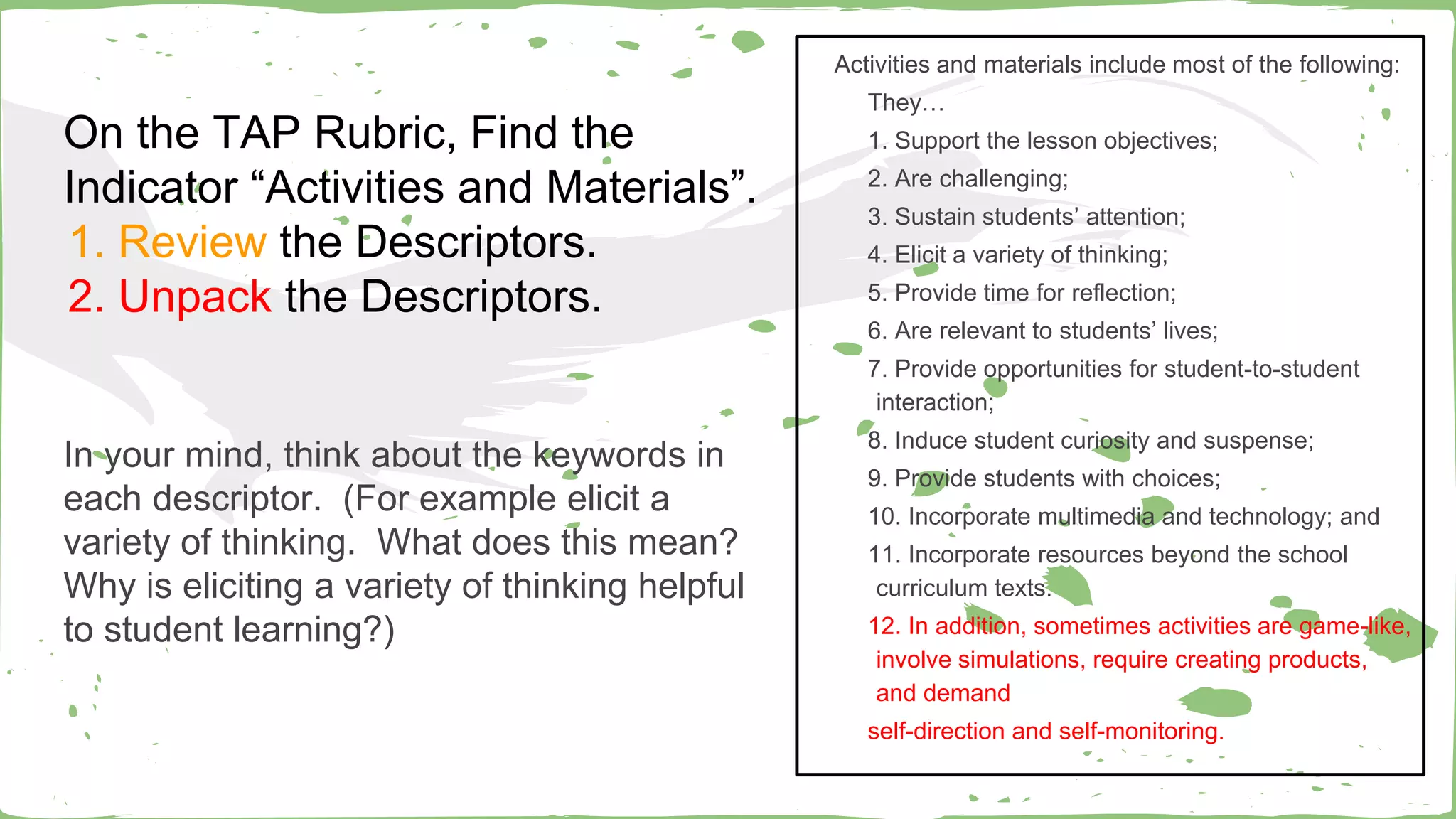 On the TAP Rubric, Find the Indicator “Activities and Materials”.
1. Review the Descriptors.
2. Unpack the Descriptors.

In your mind, think about the keywords in each descriptor. (For example elicit a variety of thinking. What does this mean? Why is eliciting a variety of thinking helpful to student learning?)

Activities and materials include most of the following:
They…
1. Support the lesson objectives;
2. Are challenging;
3. Sustain students’ attention;
4. Elicit a variety of thinking;
5. Provide time for reflection;
6. Are relevant to students’ lives;
7. Provide opportunities for student-to-student interaction;
8. Induce student curiosity and suspense;
9. Provide students with choices;
10. Incorporate multimedia and technology; and
11. Incorporate resources beyond the school curriculum texts.
12. In addition, sometimes activities are game-like, involve simulations, require creating products, and demand
self-direction and self-monitoring.